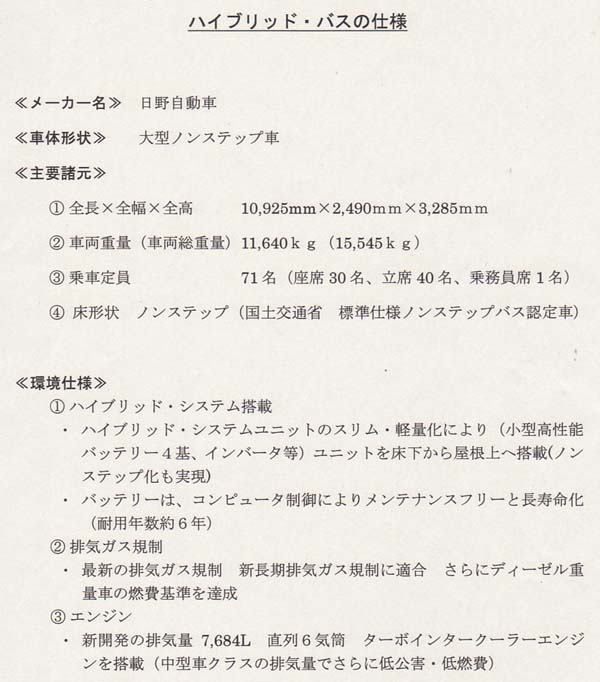 ハイブリッド・バスの仕様

≪メーカー名≫　日野自動車

≪車体形状≫　大型ノンステップ車

≪主要諸元≫

① 全長×全幅×全高　10,925mm×2,490mm×3,285mm

② 車両重量（車両総重量）11,640ｋｇ（15,545ｋｇ）

③ 乗車定員　71名（座席30名、立席40名、乗務員席1名）

④ 床形状　ノンステップ（国土交通省　標準仕様ノンステップバス認定車）

≪環境仕様≫

① ハイブリッド・システム搭載

・ ハイブリッド・システムユニットのスリム・軽量化により（小型高性能バッテリー4基、インバータ等）ユニットを床下から屋根上へ搭載（ノンステップ化も実現）

・ バッテリーは、コンピュータ制御によりメンテナンスフリーと長寿命化（耐用年数約6年）

② 排気ガス規制

・ 最新の排気ガス規制　新長期排気ガス規制に適合　さらにディーゼル重量車の燃費基準を達成

③ エンジン

・ 新開発の排気量 7,684L　直列6気筒　ターボインタークーラーエンジンを搭載（中型車クラスの排気量でさらに低公害・低燃費）